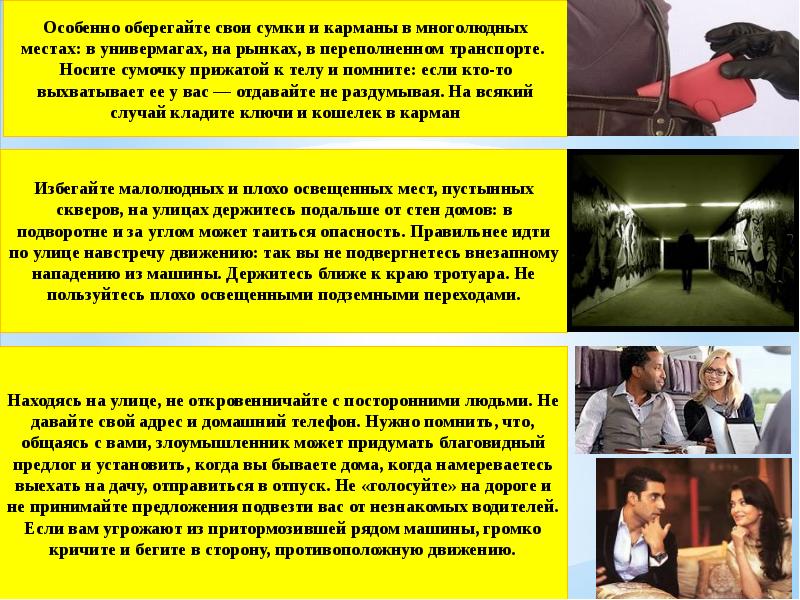 Особенно оберегайте свои сумки и карманы в многолюдных местах: в универмагах, на рынках, в переполненном транспорте. Носите сумочку прижатой к телу и помните: если кто-то выхватывает ее у вас — отдавайте не раздумывая. На всякий случай кладите ключи и кошелек в карман

Избегайте малолюдных и плохо освещенных мест, пустынных скверов, на улицах держитесь подальше от стен домов: в подворотне и за углом может таиться опасность. Правильнее идти по улице навстречу движению: так вы не подвергнетесь внезапному нападению из машины. Держитесь ближе к краю тротуара. Не пользуйтесь плохо освещенными подземными переходами.

Находясь на улице, не откровенничайте с посторонними людьми. Не давайте свой адрес и домашний телефон. Нужно помнить, что, общаясь с вами, злоумышленник может придумать благовидный предлог и установить, когда вы бываете дома, когда намереваетесь выехать на дачу, отправиться в отпуск. Не «голосуйте» на дороге и не принимайте предложения подвезти вас от незнакомых водителей. Если вам угрожают из притормозившей рядом машины, громко кричите и бегите в сторону, противоположную движению.